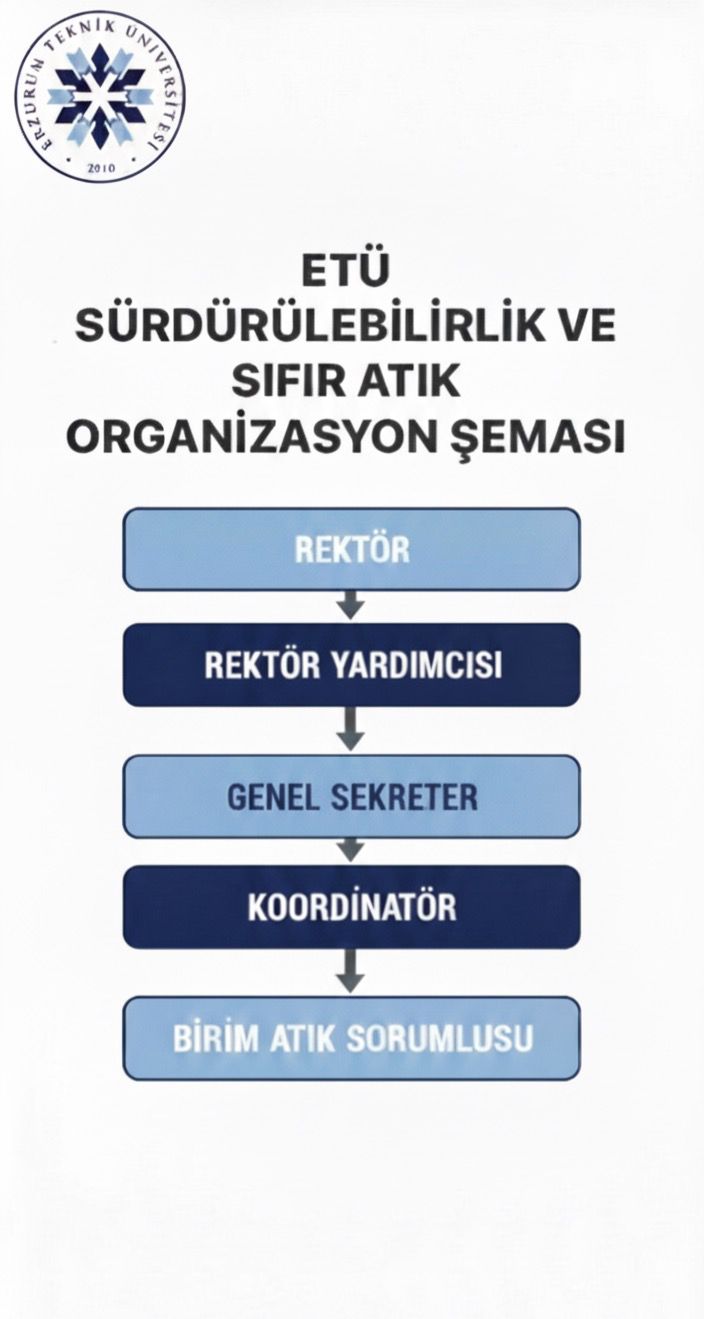 ERZURUM TEKNİK ÜNİVERSİTESİ
2010

ETÜ
SÜRDÜRÜLEBİLİRLİK VE
SIFIR ATIK
ORGANİZASYON ŞEMASI

REKTÖR

REKTÖR YARDIMCISI

GENEL SEKRETER

KOORDİNATÖR

BİRİM ATIK SORUMLUSU